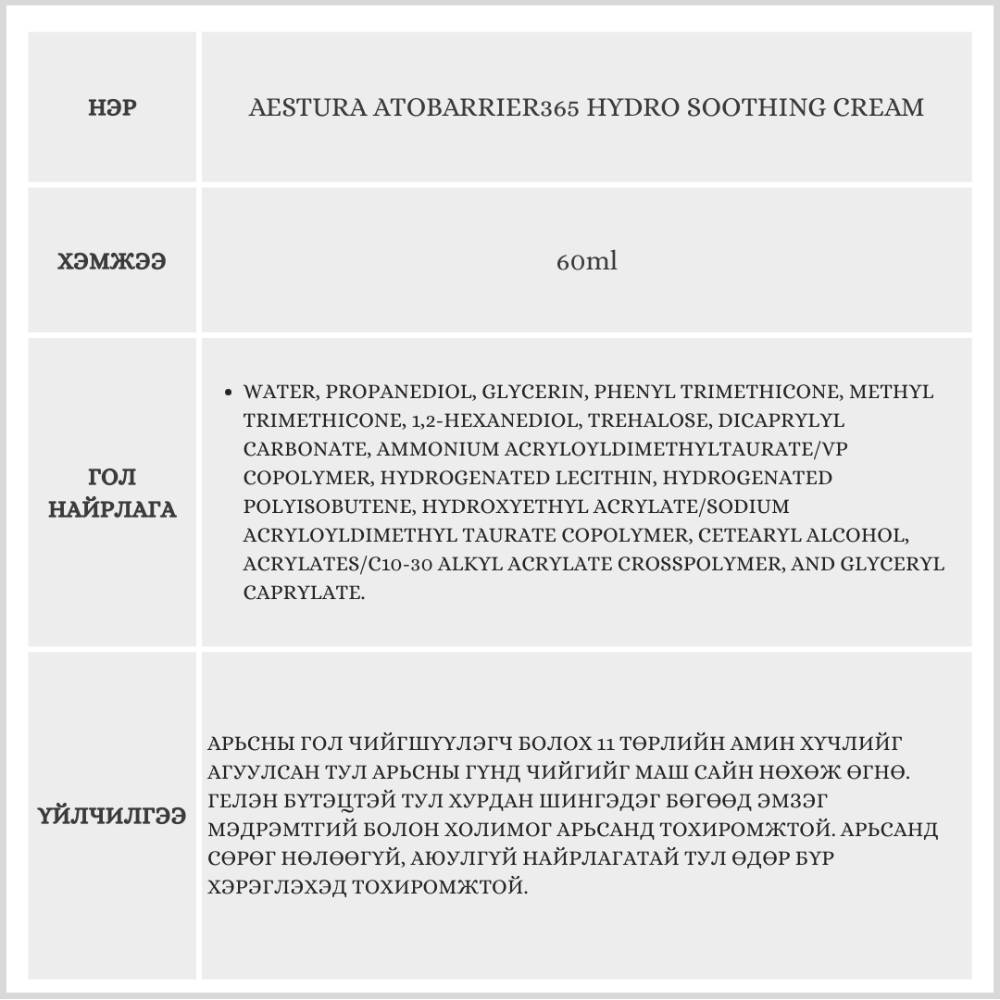 | НЭР | AESTURA ATOBARRIER365 HYDRO SOOTHING CREAM |
|---|---|
| ХЭМЖЭЭ | 60ml |
| ГОЛ НАЙРЛАГА | • WATER, PROPANEDIOL, GLYCERIN, PHENYL TRIMETHICONE, METHYL TRIMETHICONE, 1,2-HEXANEDIOL, TREHALOSE, DICAPRYLYL CARBONATE, AMMONIUM ACRYLOYLDIMETHYLTAURATE/VP COPOLYMER, HYDROGENATED LECITHIN, HYDROGENATED POLYISOBUTENE, HYDROXYETHYL ACRYLATE/SODIUM ACRYLOYLDIMETHYL TAURATE COPOLYMER, CETEARYL ALCOHOL, ACRYLATES/C10-30 ALKYL ACRYLATE CROSSPOLYMER, AND GLYCERYL CAPRYLATE. |
| ҮЙЛЧИЛГЭЭ | АРЬСНЫ ГОЛ ЧИЙГШҮҮЛЭГЧ БОЛОХ 11 ТӨРЛИЙН АМИН ХҮЧЛИЙГ АГУУЛСАН ТУЛ АРЬСНЫ ГҮНД ЧИЙГИЙГ МАШ САЙН НӨХӨЖ ӨГНӨ. ГЕЛЭН БҮТЭЦТЭЙ ТУЛ ХУРДАН ШИНГЭДЭГ БӨГӨӨД ЭМЗЭГ МЭДРЭМТГИЙ БОЛОН ХОЛИМОГ АРЬСАНД ТОХИРОМЖТОЙ. АРЬСАНД СӨРӨГ НӨЛӨӨГҮЙ, АЮУЛГҮЙ НАЙРЛАГАТАЙ ТУЛ ӨДӨР БҮР ХЭРЭГЛЭХЭД ТОХИРОМЖТОЙ. |